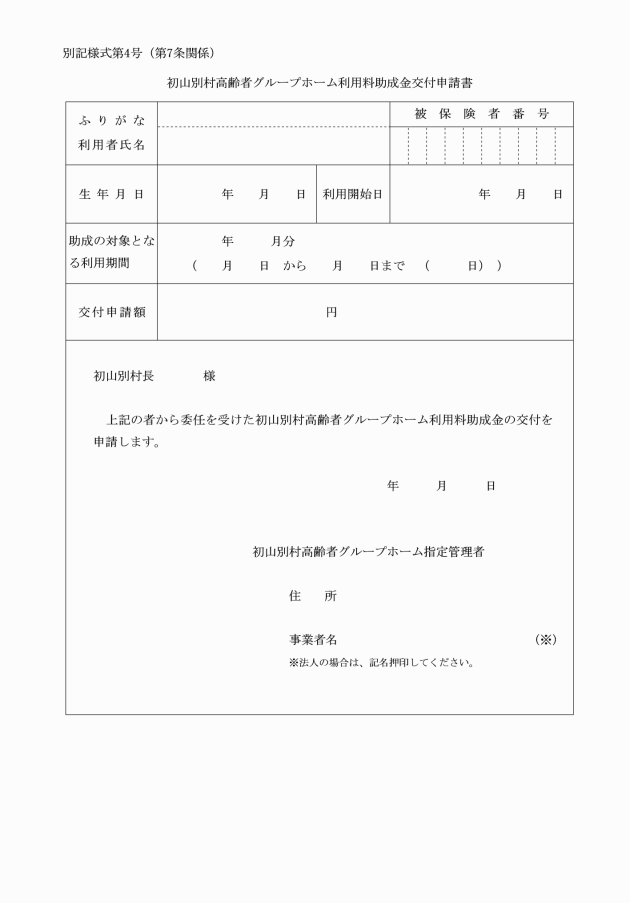 別記様式第4号（第7条関係）

初山別村高齢者グループホーム利用料助成金交付申請書

ふりがな
利用者氏名

被保険者番号

生年月日 年 月 日 利用開始日 年 月 日

助成の対象となる利用期間 年 月分
（ 月 日 から 月 日まで （ 日））

交付申請額 円

初山別村長 様

上記の者から委任を受けた初山別村高齢者グループホーム利用料助成金の交付を申請します。

年 月 日

初山別村高齢者グループホーム指定管理者

住 所

事業者名 (※)

※法人の場合は、記名押印してください。